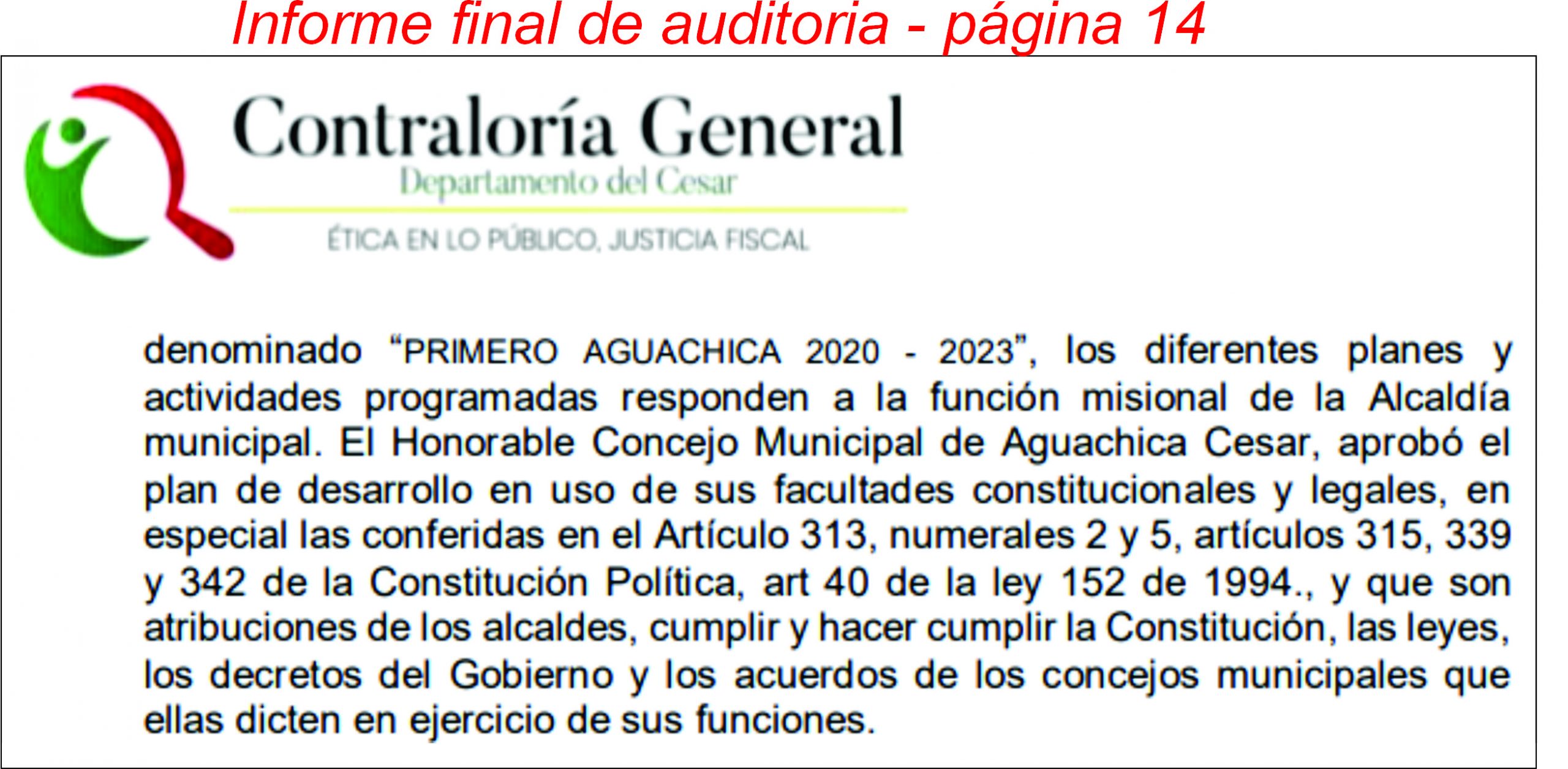 Informe final de auditoria - página 14

Contraloría General
Departamento del Cesar
ÉTICA EN LO PÚBLICO, JUSTICIA FISCAL

denominado “PRIMERO AGUACHICA 2020 - 2023”, los diferentes planes y actividades programadas responden a la función misional de la Alcaldía municipal. El Honorable Concejo Municipal de Aguachica Cesar, aprobó el plan de desarrollo en uso de sus facultades constitucionales y legales, en especial las conferidas en el Artículo 313, numerales 2 y 5, artículos 315, 339 y 342 de la Constitución Política, art 40 de la ley 152 de 1994., y que son atribuciones de los alcaldes, cumplir y hacer cumplir la Constitución, las leyes, los decretos del Gobierno y los acuerdos de los concejos municipales que ellas dicten en ejercicio de sus funciones.